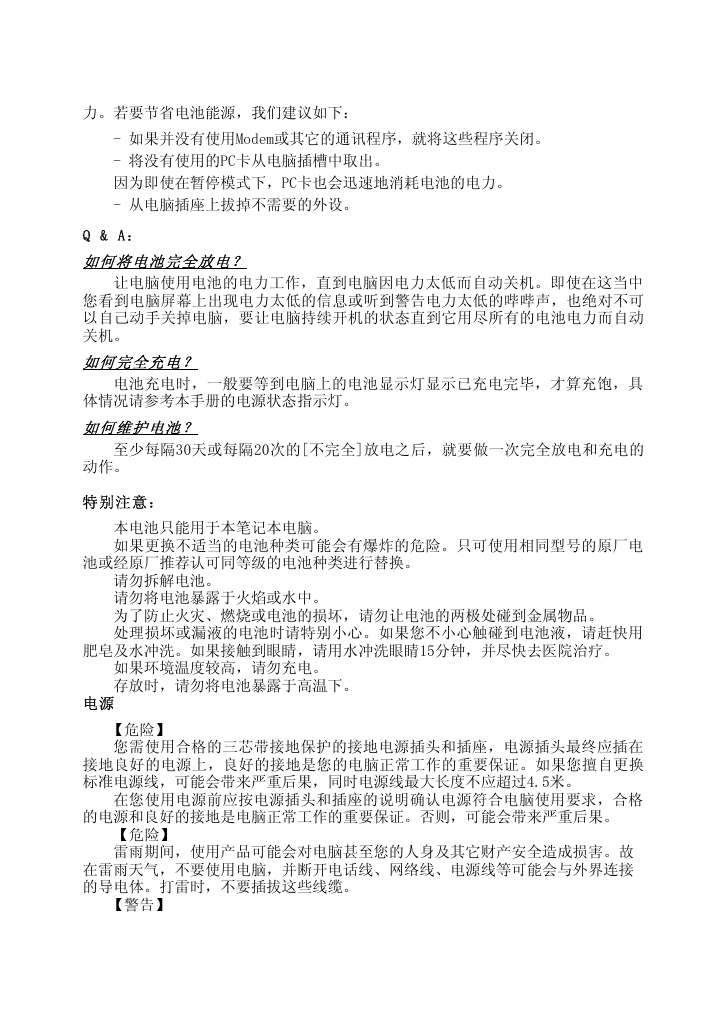 力。若要节省电池能源，我们建议如下：

- 如果并没有使用Modem或其它的通讯程序，就将这些程序关闭。

- 将没有使用的PC卡从电脑插槽中取出。

因为即使在暂停模式下，PC卡也会迅速地消耗电池的电力。

- 从电脑插座上拔掉不需要的外设。

Q & A：

如何将电池完全放电？

让电脑使用电池的电力工作，直到电脑因电力太低而自动关机。即使在这当中您看到电脑屏幕上出现电力太低的信息或听到警告电力太低的哔哔声，也绝对不可以自己动手关掉电脑，要让电脑持续开机的状态直到它用尽所有的电池电力而自动关机。

如何完全充电？

电池充电时，一般要等到电脑上的电池显示灯显示已充电完毕，才算充饱，具体情况请参考本手册的电源状态指示灯。

如何维护电池？

至少每隔30天或每隔20次的[不完全]放电之后，就要做一次完全放电和充电的动作。

特别注意：

本电池只能用于本笔记本电脑。

如果更换不适当的电池种类可能会有爆炸的危险。只可使用相同型号的原厂电池或经原厂推荐认可同等级的电池种类进行替换。

请勿拆解电池。

请勿将电池暴露于火焰或水中。

为了防止火灾、燃烧或电池的损坏，请勿让电池的两极处碰到金属物品。

处理损坏或漏液的电池时请特别小心。如果您不小心触碰到电池液，请赶快用肥皂及水冲洗。如果接触到眼睛，请用水冲洗眼睛15分钟，并尽快去医院治疗。

如果环境温度较高，请勿充电。

存放时，请勿将电池暴露于高温下。

电源

【危险】

您需使用合格的三芯带接地保护的接地电源插头和插座，电源插头最终应插在接地良好的电源上，良好的接地是您的电脑正常工作的重要保证。如果您擅自更换标准电源线，可能会带来严重后果，同时电源线最大长度不应超过4.5米。

在您使用电源前应按电源插头和插座的说明确认电源符合电脑使用要求，合格的电源和良好的接地是电脑正常工作的重要保证。否则，可能会带来严重后果。

【危险】

雷雨期间，使用产品可能会对电脑甚至您的人身及其它财产安全造成损害。故在雷雨天气，不要使用电脑，并断开电话线、网络线、电源线等可能会与外界连接的导电体。打雷时，不要插拔这些线缆。

【警告】